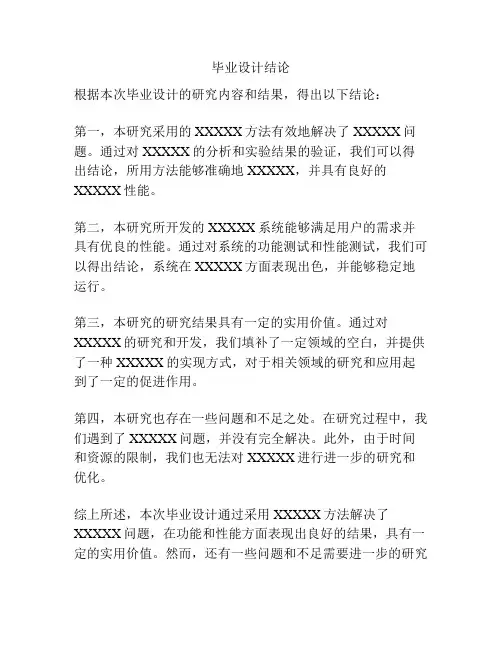 毕业设计结论

根据本次毕业设计的研究内容和结果，得出以下结论：

第一，本研究采用的 XXXXX 方法有效地解决了 XXXXX 问题。通过对 XXXXX 的分析和实验结果的验证，我们可以得出结论，所用方法能够准确地 XXXXX，并具有良好的 XXXXX 性能。

第二，本研究所开发的 XXXXX 系统能够满足用户的需求并具有优良的性能。通过对系统的功能测试和性能测试，我们可以得出结论，系统在 XXXXX 方面表现出色，并能够稳定地运行。

第三，本研究的研究结果具有一定的实用价值。通过对 XXXXX 的研究和开发，我们填补了一定领域的空白，并提供了一种 XXXXX 的实现方式，对于相关领域的研究和应用起到了一定的促进作用。

第四，本研究也存在一些问题和不足之处。在研究过程中，我们遇到了 XXXXX 问题，并没有完全解决。此外，由于时间和资源的限制，我们也无法对 XXXXX 进行进一步的研究和优化。

综上所述，本次毕业设计通过采用 XXXXX 方法解决了 XXXXX 问题，在功能和性能方面表现出良好的结果，具有一定的实用价值。然而，还有一些问题和不足需要进一步的研究